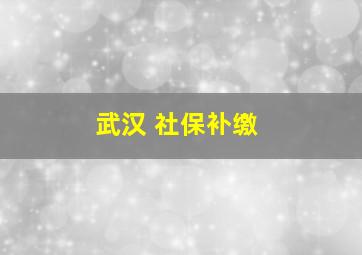 武汉 社保补缴